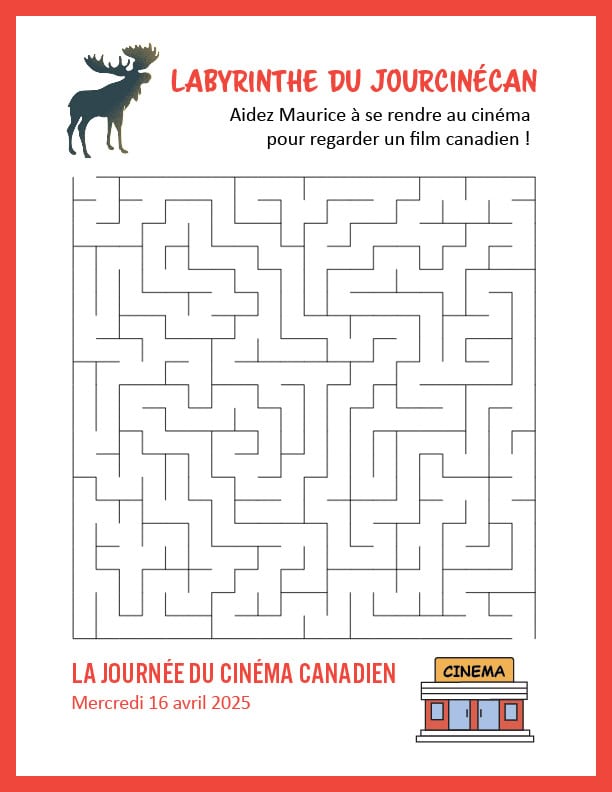 LABYRINTHE DU JOURCINÉCAN

Aidez Maurice à se rendre au cinéma pour regarder un film canadien !

LA JOURNÉE DU CINÉMA CANADIEN
Mercredi 16 avril 2025

CINEMA